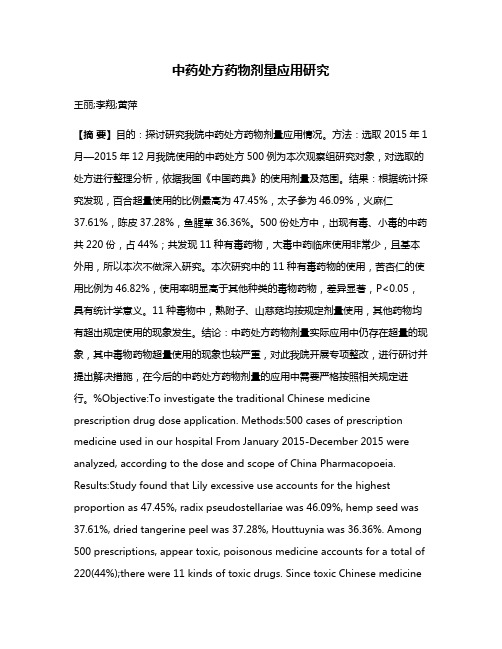 中药处方药物剂量应用研究

王丽;李翔;黄萍

【摘 要】目的：探讨研究我院中药处方药物剂量应用情况。方法：选取 2015 年 1 月—2015 年 12 月我院使用的中药处方 500 例为本次观察组研究对象，对选取的处方进行整理分析，依据我国《中国药典》的使用剂量及范围。结果：根据统计探究发现，百合超量使用的比例最高为 47.45%，太子参为 46.09%，火麻仁 37.61%，陈皮 37.28%，鱼腥草 36.36%。500 份处方中，出现有毒、小毒的中药共 220 份，占 44%；共发现 11 种有毒药物，大毒中药临床使用非常少，且基本外用，所以本次不做深入研究。本次研究中的 11 种有毒药物的使用，苦杏仁的使用比例为 46.82%，使用率明显高于其他种类的毒物药物，差异显著，P<0.05，具有统计学意义。11 种毒物中，熟附子、山慈菇均按规定剂量使用，其他药物均有超出规定使用的现象发生。结论：中药处方药物剂量实际应用中仍存在超量的现象，其中毒物药物超量使用的现象也较严重，对此我院开展专项整改，进行研讨并提出解决措施，在今后的中药处方药物剂量的应用中需要严格按照相关规定进行。%Objective:To investigate the traditional Chinese medicine prescription drug dose application. Methods:500 cases of prescription medicine used in our hospital From January 2015-December 2015 were analyzed, according to the dose and scope of China Pharmacopoeia. Results:Study found that Lily excessive use accounts for the highest proportion as 47.45%, radix pseudostellariae was 46.09%, hemp seed was 37.61%, dried tangerine peel was 37.28%, Houttuynia was 36.36%. Among 500 prescriptions, appear toxic, poisonous medicine accounts for a total of 220(44%);there were 11 kinds of toxic drugs. Since toxic Chinese medicine